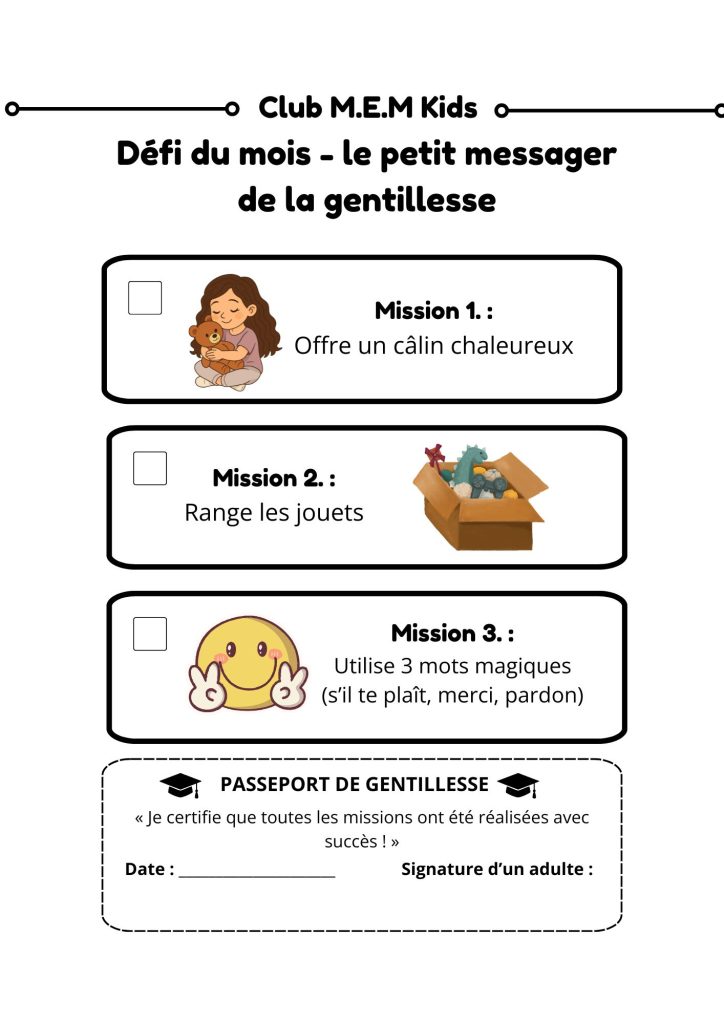 Club M.E.M Kids

Défi du mois - le petit messager de la gentillesse

Mission 1. :
Offre un câlin chaleureux

Mission 2. :
Range les jouets

Mission 3. :
Utilise 3 mots magiques (s'il te plaît, merci, pardon)

PASSEPORT DE GENTILLESSE

« Je certifie que toutes les missions ont été réalisées avec succès ! »

Date : ____________________ Signature d'un adulte :